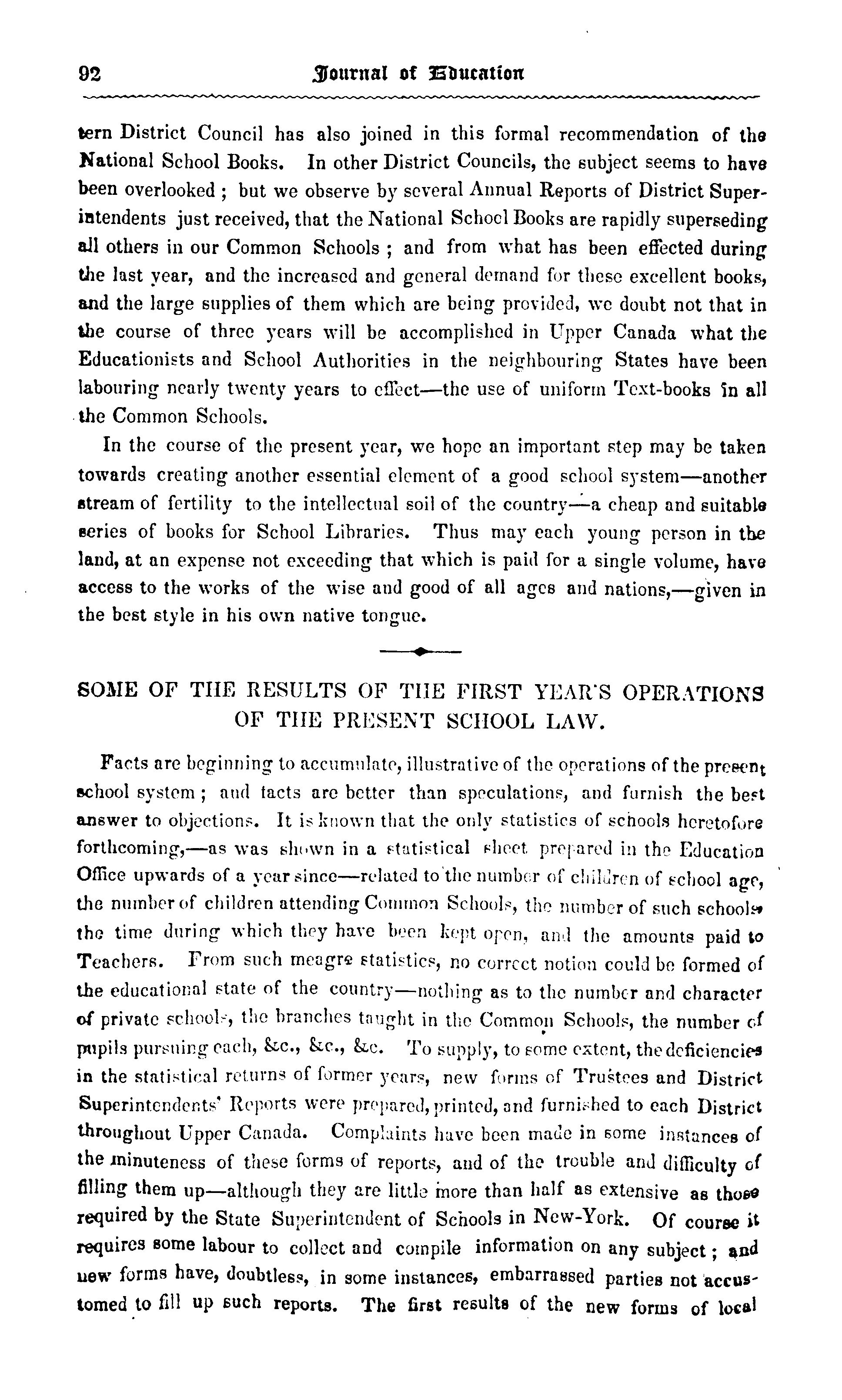 92 Journal of Education

tern District Council has also joined in this formal recommendation of the National School Books. In other District Councils, the subject seems to have been overlooked ; but we observe by several Annual Reports of District Superintendents just received, that the National School Books are rapidly superseding all others in our Common Schools ; and from what has been effected during the last year, and the increased and general demand for these excellent books, and the large supplies of them which are being provided, we doubt not that in the course of three years will be accomplished in Upper Canada what the Educationists and School Authorities in the neighbouring States have been labouring nearly twenty years to effect—the use of uniform Text-books in all the Common Schools.

In the course of the present year, we hope an important step may be taken towards creating another essential element of a good school system—another stream of fertility to the intellectual soil of the country—a cheap and suitable series of books for School Libraries. Thus may each young person in the land, at an expense not exceeding that which is paid for a single volume, have access to the works of the wise and good of all ages and nations,—given in the best style in his own native tongue.

SOME OF THE RESULTS OF THE FIRST YEAR'S OPERATIONS OF THE PRESENT SCHOOL LAW.

Facts are beginning to accumulate, illustrative of the operations of the present school system ; and facts are better than speculations, and furnish the best answer to objections. It is known that the only statistics of schools heretofore forthcoming,—as was shown in a statistical sheet prepared in the Education Office upwards of a year since—related to the number of children of school age, the number of children attending Common Schools, the number of such schools, the time during which they have been kept open, and the amounts paid to Teachers. From such meagre statistics, no correct notion could be formed of the educational state of the country—nothing as to the number and character of private schools, the branches taught in the Common Schools, the number of pupils pursuing each, &c., &c., &c. To supply, to some extent, the deficiencies in the statistical returns of former years, new forms of Trustees and District Superintendents' Reports were prepared, printed, and furnished to each District throughout Upper Canada. Complaints have been made in some instances of the minuteness of these forms of reports, and of the trouble and difficulty of filling them up—although they are little more than half as extensive as those required by the State Superintendent of Schools in New-York. Of course it requires some labour to collect and compile information on any subject ; and new forms have, doubtless, in some instances, embarrassed parties not accustomed to fill up such reports. The first results of the new forms of local